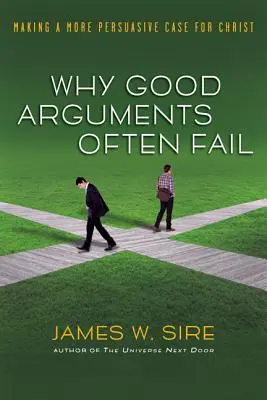 MAKING A MORE PERSUASIVE CASE FOR CHRIST

WHY GOOD ARGUMENTS OFTEN FAIL

JAMES W. SIRE

AUTHOR OF THE UNIVERSE NEXT DOOR